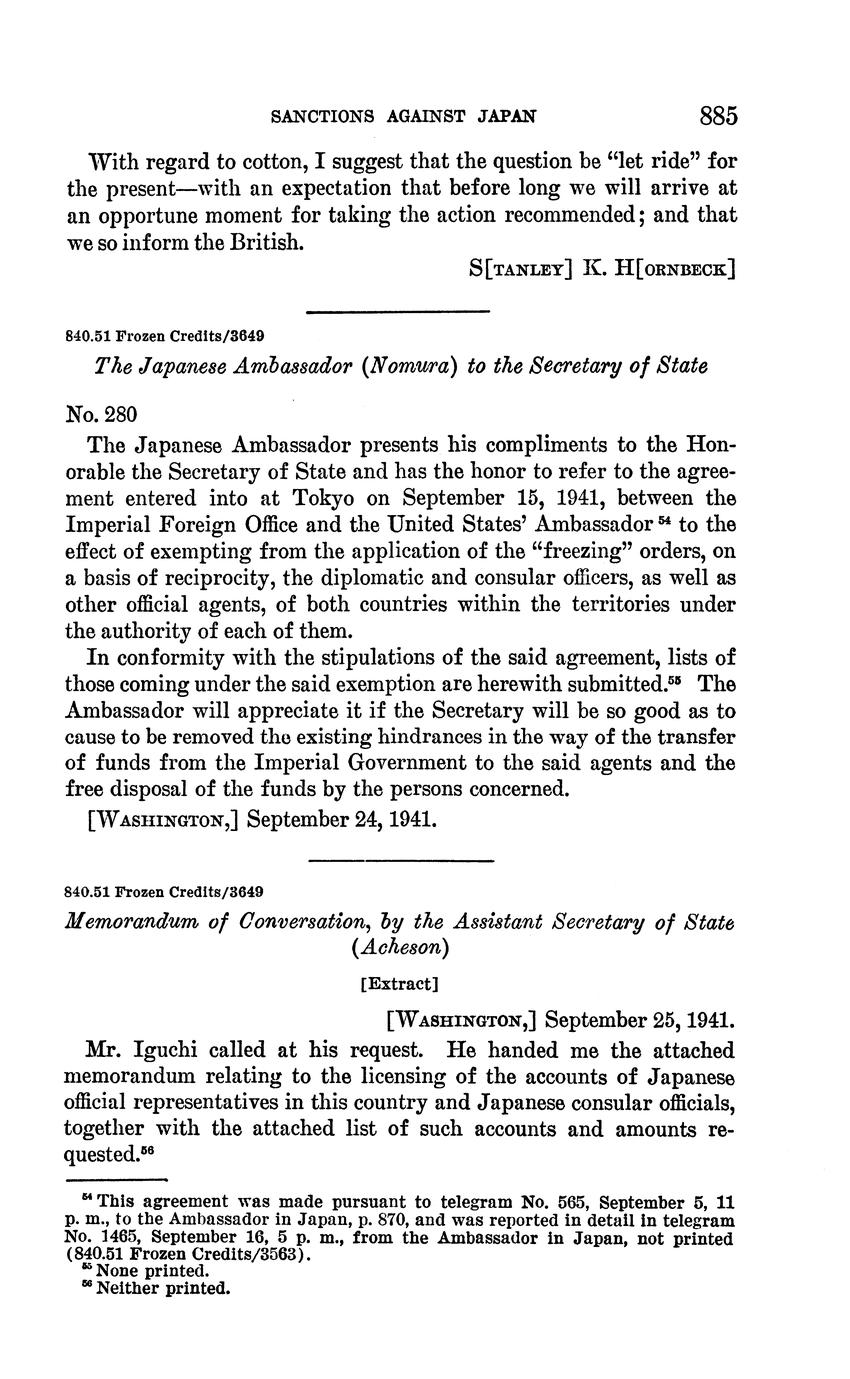 SANCTIONS AGAINST JAPAN 885

With regard to cotton, I suggest that the question be "let ride" for the present—with an expectation that before long we will arrive at an opportune moment for taking the action recommended; and that we so inform the British.

S[TANLEY] K. H[ORNBECK]

840.51 Frozen Credits/3649

The Japanese Ambassador (Nomura) to the Secretary of State

No. 280

The Japanese Ambassador presents his compliments to the Honorable the Secretary of State and has the honor to refer to the agreement entered into at Tokyo on September 15, 1941, between the Imperial Foreign Office and the United States' Ambassador $^{54}$ to the effect of exempting from the application of the "freezing" orders, on a basis of reciprocity, the diplomatic and consular officers, as well as other official agents, of both countries within the territories under the authority of each of them.

In conformity with the stipulations of the said agreement, lists of those coming under the said exemption are herewith submitted.$^{55}$ The Ambassador will appreciate it if the Secretary will be so good as to cause to be removed the existing hindrances in the way of the transfer of funds from the Imperial Government to the said agents and the free disposal of the funds by the persons concerned.

[WASHINGTON,] September 24, 1941.

840.51 Frozen Credits/3649

Memorandum of Conversation, by the Assistant Secretary of State (Acheson)

[Extract]

[WASHINGTON,] September 25, 1941.

Mr. Iguchi called at his request. He handed me the attached memorandum relating to the licensing of the accounts of Japanese official representatives in this country and Japanese consular officials, together with the attached list of such accounts and amounts requested.$^{56}$

$^{54}$ This agreement was made pursuant to telegram No. 565, September 5, 11 p. m., to the Ambassador in Japan, p. 870, and was reported in detail in telegram No. 1465, September 16, 5 p. m., from the Ambassador in Japan, not printed (840.51 Frozen Credits/3563).
$^{55}$ None printed.
$^{56}$ Neither printed.